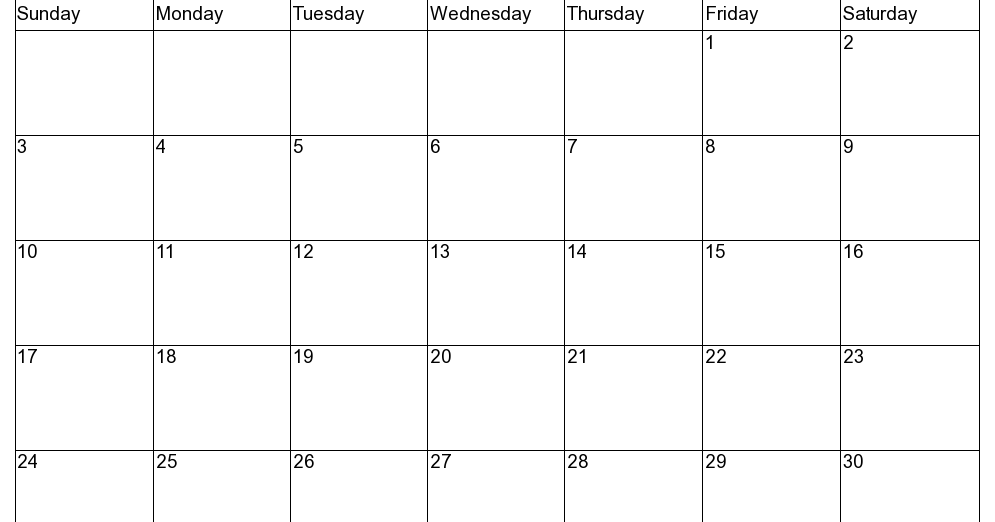 | Sunday | Monday | Tuesday | Wednesday | Thursday | Friday | Saturday |
|---|---|---|---|---|---|---|
|  |  |  |  |  | 1 | 2 |
| 3 | 4 | 5 | 6 | 7 | 8 | 9 |
| 10 | 11 | 12 | 13 | 14 | 15 | 16 |
| 17 | 18 | 19 | 20 | 21 | 22 | 23 |
| 24 | 25 | 26 | 27 | 28 | 29 | 30 |